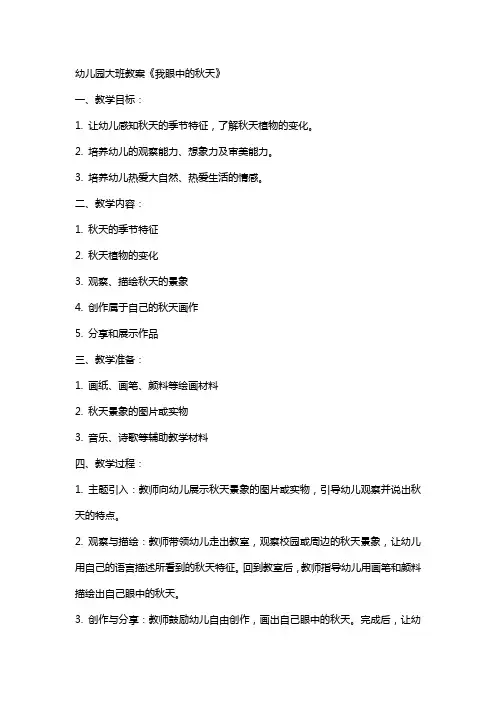 幼儿园大班教案《我眼中的秋天》

一、教学目标：

1. 让幼儿感知秋天的季节特征，了解秋天植物的变化。

2. 培养幼儿的观察能力、想象力及审美能力。

3. 培养幼儿热爱大自然、热爱生活的情感。

二、教学内容：

1. 秋天的季节特征

2. 秋天植物的变化

3. 观察、描绘秋天的景象

4. 创作属于自己的秋天画作

5. 分享和展示作品

三、教学准备：

1. 画纸、画笔、颜料等绘画材料

2. 秋天景象的图片或实物

3. 音乐、诗歌等辅助教学材料

四、教学过程：

1. 主题引入：教师向幼儿展示秋天景象的图片或实物，引导幼儿观察并说出秋天的特点。

2. 观察与描绘：教师带领幼儿走出教室，观察校园或周边的秋天景象，让幼儿用自己的语言描述所看到的秋天特征。回到教室后，教师指导幼儿用画笔和颜料描绘出自己眼中的秋天。

3. 创作与分享：教师鼓励幼儿自由创作，画出自己眼中的秋天。完成后，让幼